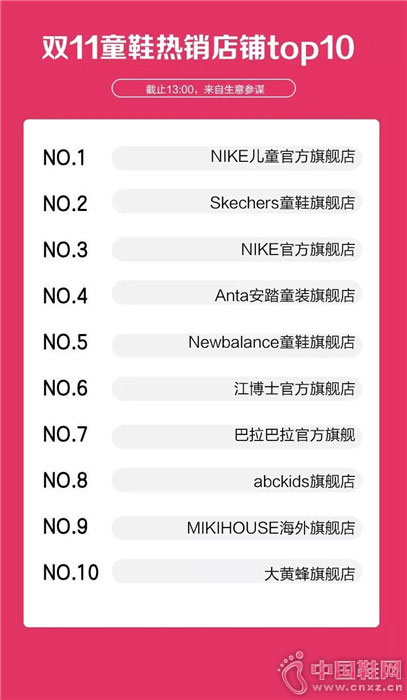 双11童鞋热销店铺top10

截止13:00，来自生意参谋

NO.1 NIKE儿童官方旗舰店

NO.2 Skechers童鞋旗舰店

NO.3 NIKE官方旗舰店

NO.4 Anta安踏童装旗舰店

NO.5 Newbalance童鞋旗舰店

NO.6 江博士官方旗舰店

NO.7 巴拉巴拉官方旗舰

NO.8 abckids旗舰店

NO.9 MIKIHOUSE海外旗舰店

NO.10 大黄蜂旗舰店

中国鞋网
www.cnxz.cn